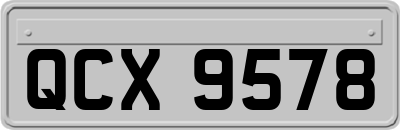 QCX 9578